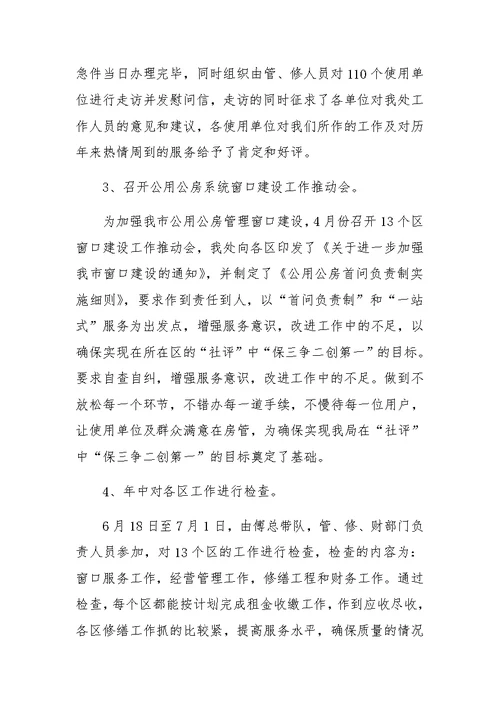 急件当日办理完毕，同时组织由管、修人员对110个使用单位进行走访并发慰问信，走访的同时征求了各单位对我处工作人员的意见和建议，各使用单位对我们所作的工作及对历年来热情周到的服务给予了肯定和好评。

3、召开公用公房系统窗口建设工作推动会。

为加强我市公用公房管理窗口建设，4月份召开13个区窗口建设工作推动会，我处向各区印发了《关于进一步加强我市窗口建设的通知》，并制定了《公用公房首问负责制实施细则》，要求作到责任到人，以“首问负责制”和“一站式”服务为出发点，增强服务意识，改进工作中的不足，以确保实现在所在区的“社评”中“保三争二创第一”的目标。要求自查自纠，增强服务意识，改进工作中的不足。做到不放松每一个环节，不错办每一道手续，不慢待每一位用户，让使用单位及群众满意在房管，为确保实现我局在“社评”中“保三争二创第一”的目标奠定了基础。

4、年中对各区工作进行检查。

6月18日至7月1日，由傅总带队，管、修、财部门负责人员参加，对13个区的工作进行检查，检查的内容为：窗口服务工作，经营管理工作，修缮工程和财务工作。通过检查，每个区都能按计划完成租金收缴工作，作到应收尽收，各区修缮工作抓的比较紧，提高服务水平，确保质量的情况